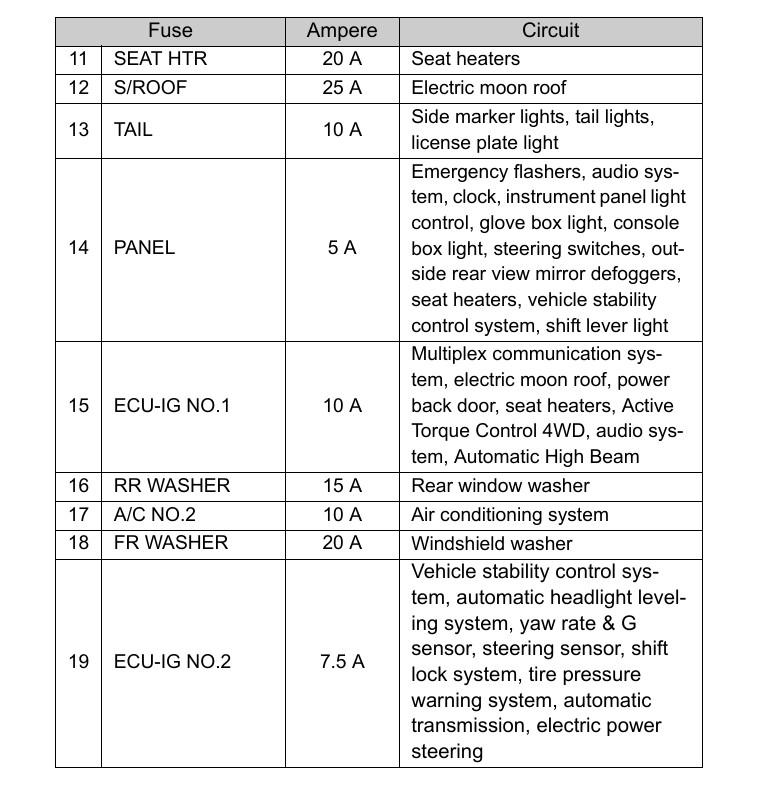 | Fuse | | Ampere | Circuit |
|---|---|---|---|
| 11 | SEAT HTR | 20 A | Seat heaters |
| 12 | S/ROOF | 25 A | Electric moon roof |
| 13 | TAIL | 10 A | Side marker lights, tail lights, license plate light |
| 14 | PANEL | 5 A | Emergency flashers, audio system, clock, instrument panel light control, glove box light, console box light, steering switches, outside rear view mirror defoggers, seat heaters, vehicle stability control system, shift lever light |
| 15 | ECU-IG NO.1 | 10 A | Multiplex communication system, electric moon roof, power back door, seat heaters, Active Torque Control 4WD, audio system, Automatic High Beam |
| 16 | RR WASHER | 15 A | Rear window washer |
| 17 | A/C NO.2 | 10 A | Air conditioning system |
| 18 | FR WASHER | 20 A | Windshield washer |
| 19 | ECU-IG NO.2 | 7.5 A | Vehicle stability control system, automatic headlight leveling system, yaw rate & G sensor, steering sensor, shift lock system, tire pressure warning system, automatic transmission, electric power steering |